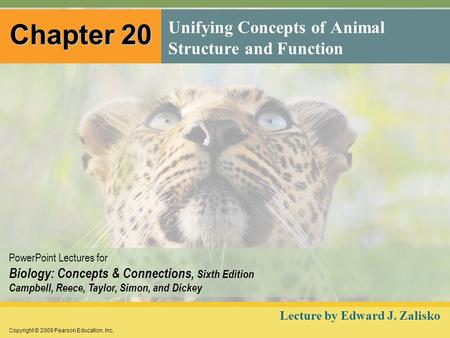 Chapter 20

Unifying Concepts of Animal Structure and Function

PowerPoint Lectures for
Biology: Concepts & Connections, Sixth Edition
Campbell, Reece, Taylor, Simon, and Dickey

Lecture by Edward J. Zalisko

Copyright © 2009 Pearson Education, Inc.